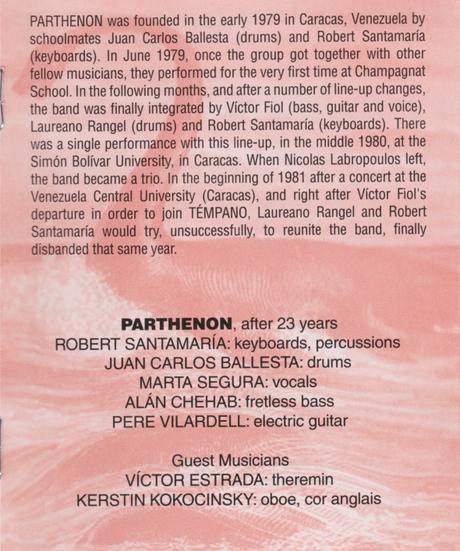 PARTHENON was founded in the early 1979 in Caracas, Venezuela by schoolmates Juan Carlos Ballesta (drums) and Robert Santamaría (keyboards). In June 1979, once the group got together with other fellow musicians, they performed for the very first time at Champagnat School. In the following months, and after a number of line-up changes, the band was finally integrated by Víctor Fiol (bass, guitar and voice), Laureano Rangel (drums) and Robert Santamaría (keyboards). There was a single performance with this line-up, in the middle 1980, at the Simón Bolívar University, in Caracas. When Nicolas Labropoulos left, the band became a trio. In the beginning of 1981 after a concert at the Venezuela Central University (Caracas), and right after Víctor Fiol's departure in order to join TÉMPANO, Laureano Rangel and Robert Santamaría would try, unsuccessfully, to reunite the band, finally disbanded that same year.

PARTHENON, after 23 years
ROBERT SANTAMARÍA: keyboards, percussions
JUAN CARLOS BALLESTA: drums
MARTA SEGURA: vocals
ALÁN CHEHAB: fretless bass
PERE VILARDELL: electric guitar

Guest Musicians
VÍCTOR ESTRADA: theremin
KERSTIN KOKOCINSKY: oboe, cor anglais